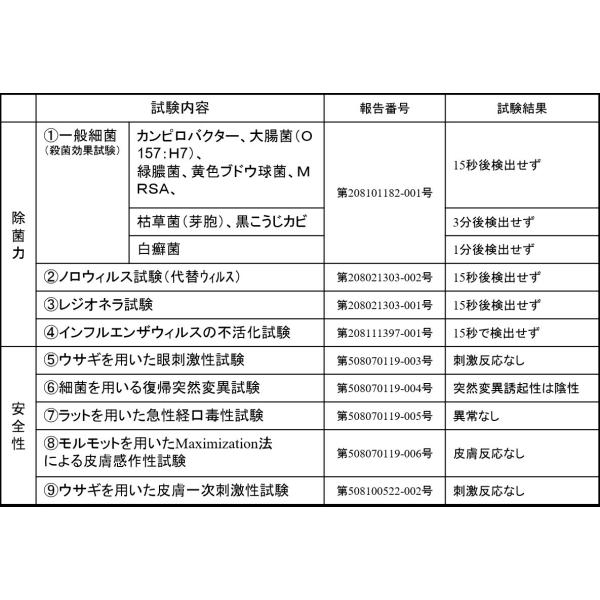 | | 試験内容 | | 報告番号 | 試験結果 |
|---|---|---|---|---|
| 除菌力 | ①一般細菌（殺菌効果試験） | カンピロバクター、大腸菌（O157：H7）、緑膿菌、黄色ブドウ球菌、MRSA、 | 第208101182-001号 | 15秒後検出せず |
| | | 枯草菌（芽胞）、黒こうじカビ | | 3分後検出せず |
| | | 白癬菌 | | 1分後検出せず |
| | ②ノロウィルス試験（代替ウィルス） | | 第208021303-002号 | 15秒後検出せず |
| | ③レジオネラ試験 | | 第208021303-001号 | 15秒後検出せず |
| | ④インフルエンザウィルスの不活化試験 | | 第208111397-001号 | 15秒で検出せず |
| 安全性 | ⑤ウサギを用いた眼刺激性試験 | | 第508070119-003号 | 刺激反応なし |
| | ⑥細菌を用いる復帰突然変異試験 | | 第508070119-004号 | 突然変異誘起性は陰性 |
| | ⑦ラットを用いた急性経口毒性試験 | | 第508070119-005号 | 異常なし |
| | ⑧モルモットを用いたMaximization法による皮膚感作性試験 | | 第508070119-006号 | 皮膚反応なし |
| | ⑨ウサギを用いた皮膚一次刺激性試験 | | 第508100522-002号 | 刺激反応なし |